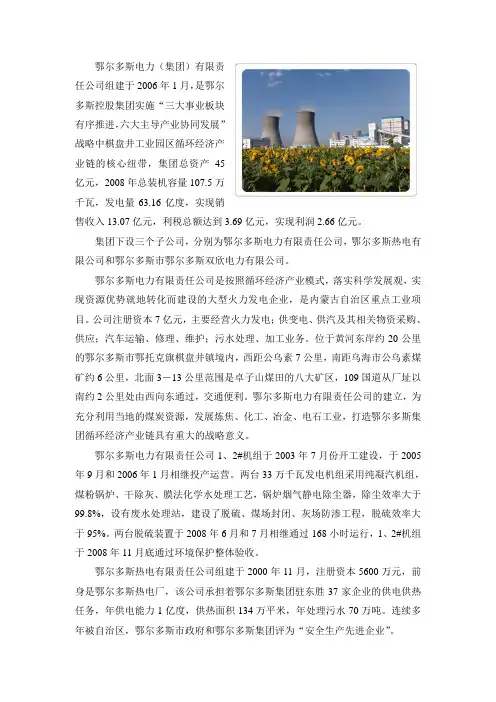 鄂尔多斯电力（集团）有限责任公司组建于 2006 年 1 月，是鄂尔多斯控股集团实施“三大事业板块有序推进，六大主导产业协同发展”战略中棋盘井工业园区循环经济产业链的核心纽带，集团总资产 45 亿元，2008 年总装机容量 107.5 万千瓦，发电量 63.16 亿度，实现销售收入 13.07 亿元，利税总额达到 3.69 亿元，实现利润 2.66 亿元。

集团下设三个子公司，分别为鄂尔多斯电力有限责任公司，鄂尔多斯热电有限公司和鄂尔多斯市鄂尔多斯双欣电力有限公司。

鄂尔多斯电力有限责任公司是按照循环经济产业模式，落实科学发展观，实现资源优势就地转化而建设的大型火力发电企业，是内蒙古自治区重点工业项目。公司注册资本 7 亿元，主要经营火力发电；供变电、供汽及其相关物资采购、供应；汽车运输、修理、维护；污水处理、加工业务。位于黄河东岸约 20 公里的鄂尔多斯市鄂托克旗棋盘井镇境内，西距公乌素 7 公里，南距乌海市公乌素煤矿约 6 公里，北面 3－13 公里范围是卓子山煤田的八大矿区，109 国道从厂址以南约 2 公里处由西向东通过，交通便利。鄂尔多斯电力有限责任公司的建立，为充分利用当地的煤炭资源，发展炼焦、化工、冶金、电石工业，打造鄂尔多斯集团循环经济产业链具有重大的战略意义。

鄂尔多斯电力有限责任公司 1、2#机组于 2003 年 7 月份开工建设，于 2005 年 9 月和 2006 年 1 月相继投产运营。两台 33 万千瓦发电机组采用纯凝汽机组，煤粉锅炉、干除灰、膜法化学水处理工艺，锅炉烟气静电除尘器，除尘效率大于 99.8%，设有废水处理站，建设了脱硫、煤场封闭、灰场防渗工程，脱硫效率大于 95%。两台脱硫装置于 2008 年 6 月和 7 月相继通过 168 小时运行，1、2#机组于 2008 年 11 月底通过环境保护整体验收。

鄂尔多斯热电有限责任公司组建于 2000 年 11 月，注册资本 5600 万元，前身是鄂尔多斯热电厂，该公司承担着鄂尔多斯集团驻东胜 37 家企业的供电供热任务，年供电能力 1 亿度，供热面积 134 万平米，年处理污水 70 万吨。连续多年被自治区，鄂尔多斯市政府和鄂尔多斯集团评为“安全生产先进企业”。